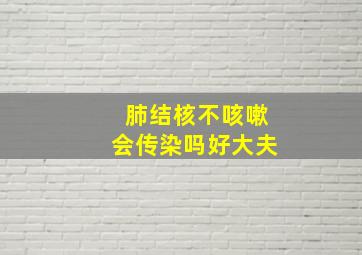 肺结核不咳嗽
会传染吗好大夫